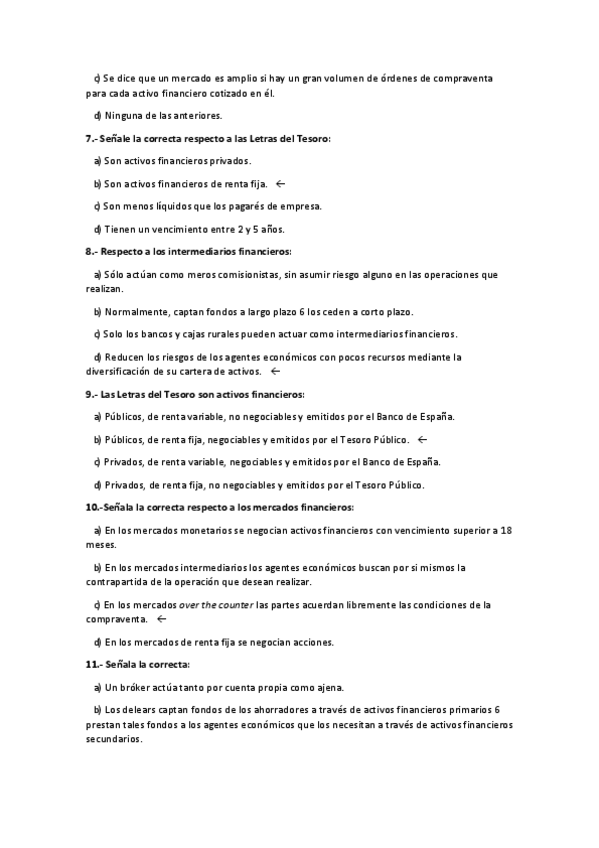 c) Se dice que un mercado es amplio si hay un gran volumen de órdenes de compraventa para cada activo financiero cotizado en él.

d) Ninguna de las anteriores.

7.- Señale la correcta respecto a las Letras del Tesoro:

a) Son activos financieros privados.

b) Son activos financieros de renta fija. ←

c) Son menos líquidos que los pagarés de empresa.

d) Tienen un vencimiento entre 2 y 5 años.

8.- Respecto a los intermediarios financieros:

a) Sólo actúan como meros comisionistas, sin asumir riesgo alguno en las operaciones que realizan.

b) Normalmente, captan fondos a largo plazo 6 los ceden a corto plazo.

c) Solo los bancos y cajas rurales pueden actuar como intermediarios financieros.

d) Reducen los riesgos de los agentes económicos con pocos recursos mediante la diversificación de su cartera de activos. ←

9.- Las Letras del Tesoro son activos financieros:

a) Públicos, de renta variable, no negociables y emitidos por el Banco de España.

b) Públicos, de renta fija, negociables y emitidos por el Tesoro Público. ←

c) Privados, de renta variable, negociables y emitidos por el Banco de España.

d) Privados, de renta fija, no negociables y emitidos por el Tesoro Público.

10.-Señala la correcta respecto a los mercados financieros:

a) En los mercados monetarios se negocian activos financieros con vencimiento superior a 18 meses.

b) En los mercados intermediarios los agentes económicos buscan por si mismos la contrapartida de la operación que desean realizar.

c) En los mercados over the counter las partes acuerdan libremente las condiciones de la compraventa. ←

d) En los mercados de renta fija se negocian acciones.

11.- Señala la correcta:

a) Un bróker actúa tanto por cuenta propia como ajena.

b) Los delears captan fondos de los ahorradores a través de activos financieros primarios 6 prestan tales fondos a los agentes económicos que los necesitan a través de activos financieros secundarios.